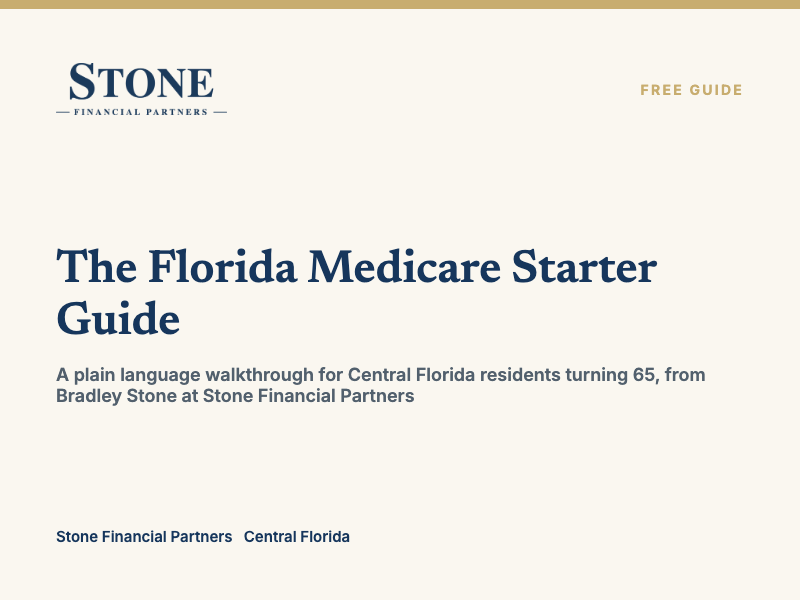 STONE
— FINANCIAL PARTNERS —

FREE GUIDE

The Florida Medicare Starter Guide

A plain language walkthrough for Central Florida residents turning 65, from Bradley Stone at Stone Financial Partners

Stone Financial Partners Central Florida